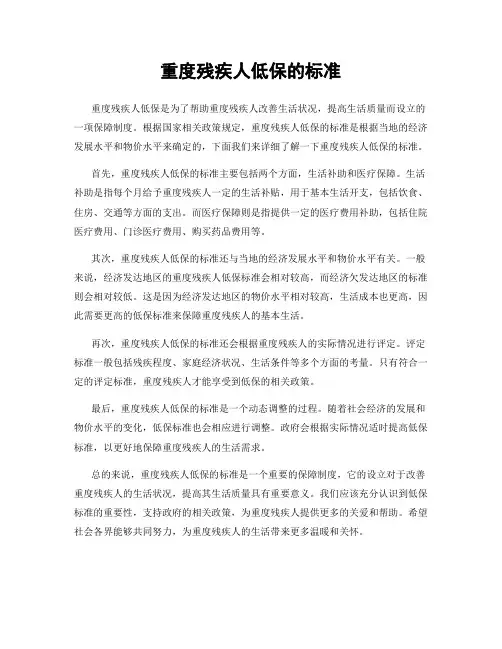 重度残疾人低保的标准

重度残疾人低保是为了帮助重度残疾人改善生活状况，提高生活质量而设立的一项保障制度。根据国家相关政策规定，重度残疾人低保的标准是根据当地的经济发展水平和物价水平来确定的，下面我们来详细了解一下重度残疾人低保的标准。

首先，重度残疾人低保的标准主要包括两个方面，生活补助和医疗保障。生活补助是指每个月给予重度残疾人一定的生活补贴，用于基本生活开支，包括饮食、住房、交通等方面的支出。而医疗保障则是指提供一定的医疗费用补助，包括住院医疗费用、门诊医疗费用、购买药品费用等。

其次，重度残疾人低保的标准还与当地的经济发展水平和物价水平有关。一般来说，经济发达地区的重度残疾人低保标准会相对较高，而经济欠发达地区的标准则会相对较低。这是因为经济发达地区的物价水平相对较高，生活成本也更高，因此需要更高的低保标准来保障重度残疾人的基本生活。

再次，重度残疾人低保的标准还会根据重度残疾人的实际情况进行评定。评定标准一般包括残疾程度、家庭经济状况、生活条件等多个方面的考量。只有符合一定的评定标准，重度残疾人才能享受到低保的相关政策。

最后，重度残疾人低保的标准是一个动态调整的过程。随着社会经济的发展和物价水平的变化，低保标准也会相应进行调整。政府会根据实际情况适时提高低保标准，以更好地保障重度残疾人的生活需求。

总的来说，重度残疾人低保的标准是一个重要的保障制度，它的设立对于改善重度残疾人的生活状况，提高其生活质量具有重要意义。我们应该充分认识到低保标准的重要性，支持政府的相关政策，为重度残疾人提供更多的关爱和帮助。希望社会各界能够共同努力，为重度残疾人的生活带来更多温暖和关怀。